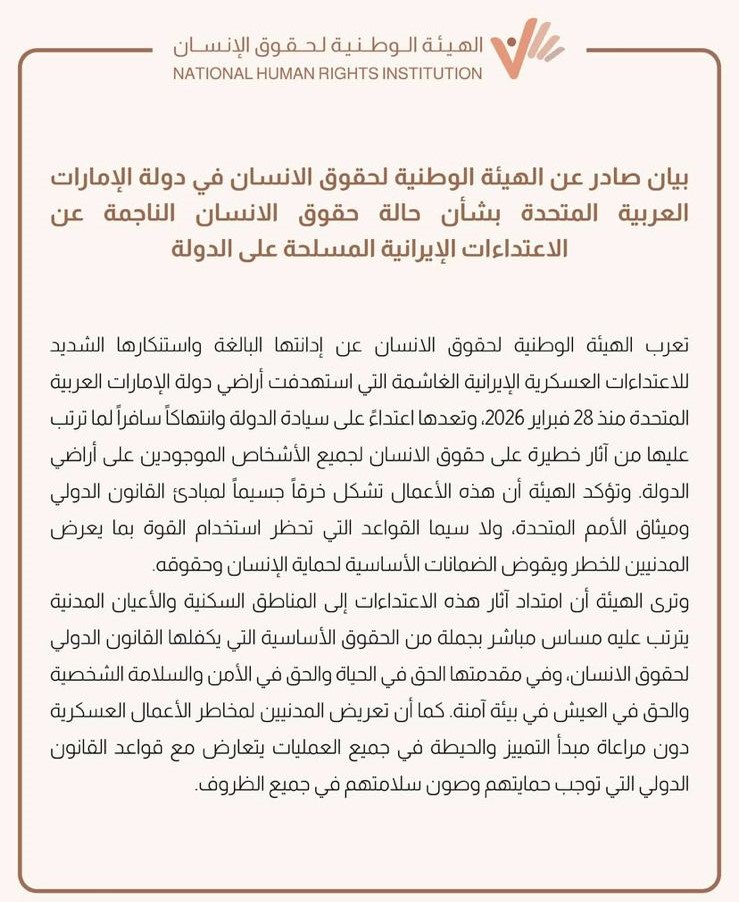 الهيئة الوطنية لحقوق الإنسان
NATIONAL HUMAN RIGHTS INSTITUTION

بيان صادر عن الهيئة الوطنية لحقوق الانسان في دولة الإمارات العربية المتحدة بشأن حالة حقوق الانسان الناجمة عن الاعتداءات الإيرانية المسلحة على الدولة

تعرب الهيئة الوطنية لحقوق الانسان عن إدانتها البالغة واستنكارها الشديد للاعتداءات العسكرية الإيرانية الغاشمة التي استهدفت أراضي دولة الإمارات العربية المتحدة منذ 28 فبراير 2026، وتعدها اعتداءً على سيادة الدولة وانتهاكاً سافراً لما ترتب عليها من آثار خطيرة على حقوق الانسان لجميع الأشخاص الموجودين على أراضي الدولة. وتؤكد الهيئة أن هذه الأعمال تشكل خرقاً جسيماً لمبادئ القانون الدولي وميثاق الأمم المتحدة، ولا سيما القواعد التي تحظر استخدام القوة بما يعرض المدنيين للخطر ويقوض الضمانات الأساسية لحماية الإنسان وحقوقه.
وترى الهيئة أن امتداد آثار هذه الاعتداءات إلى المناطق السكنية والأعيان المدنية يترتب عليه مساس مباشر بجملة من الحقوق الأساسية التي يكفلها القانون الدولي لحقوق الانسان، وفي مقدمتها الحق في الحياة والحق في الأمن والسلامة الشخصية والحق في العيش في بيئة آمنة. كما أن تعريض المدنيين لمخاطر الأعمال العسكرية دون مراعاة مبدأ التمييز والحيطة في جميع العمليات يتعارض مع قواعد القانون الدولي التي توجب حمايتهم وصون سلامتهم في جميع الظروف.